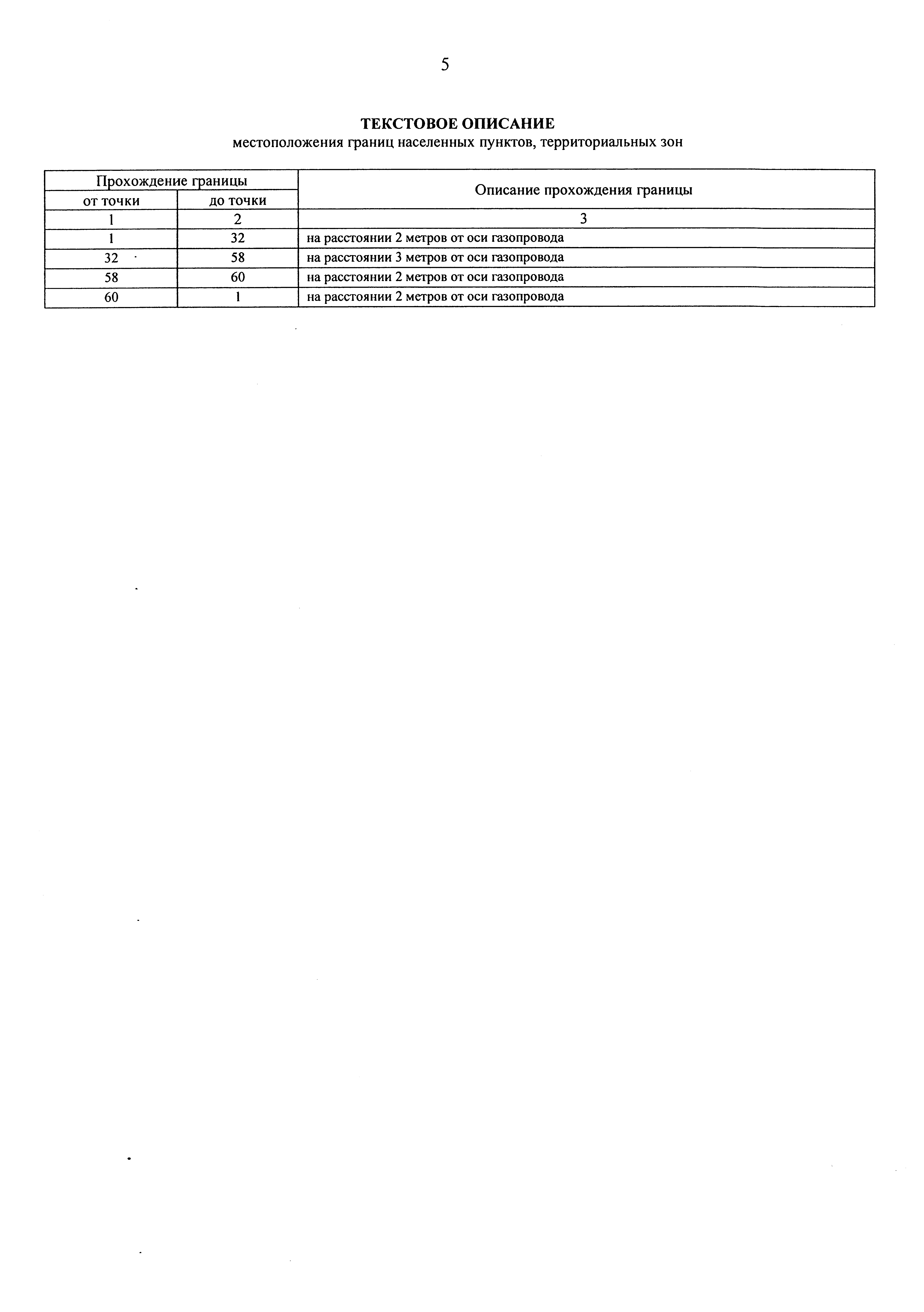 5

ТЕКСТОВОЕ ОПИСАНИЕ
местоположения границ населенных пунктов, территориальных зон

| Прохождение границы | | Описание прохождения границы |
|---|---|---|
| от точки | до точки | |
| 1 | 2 | 3 |
| 1 | 32 | на расстоянии 2 метров от оси газопровода |
| 32 | 58 | на расстоянии 3 метров от оси газопровода |
| 58 | 60 | на расстоянии 2 метров от оси газопровода |
| 60 | 1 | на расстоянии 2 метров от оси газопровода |